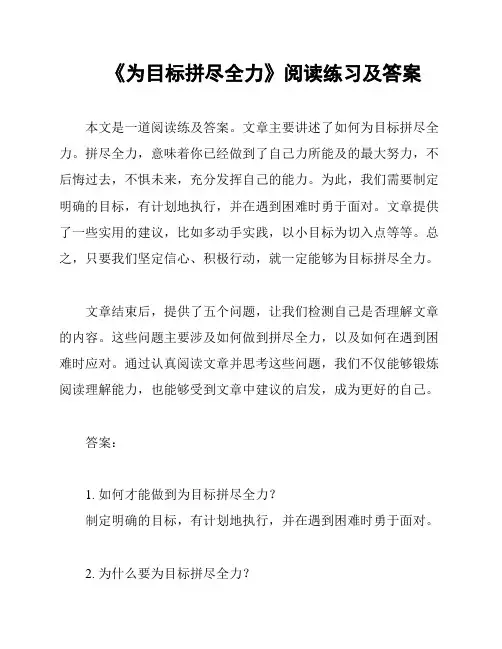 《为目标拼尽全力》阅读练习及答案

本文是一道阅读练及答案。文章主要讲述了如何为目标拼尽全力。拼尽全力，意味着你已经做到了自己力所能及的最大努力，不后悔过去，不惧未来，充分发挥自己的能力。为此，我们需要制定明确的目标，有计划地执行，并在遇到困难时勇于面对。文章提供了一些实用的建议，比如多动手实践，以小目标为切入点等等。总之，只要我们坚定信心、积极行动，就一定能够为目标拼尽全力。

文章结束后，提供了五个问题，让我们检测自己是否理解文章的内容。这些问题主要涉及如何做到拼尽全力，以及如何在遇到困难时应对。通过认真阅读文章并思考这些问题，我们不仅能够锻炼阅读理解能力，也能够受到文章中建议的启发，成为更好的自己。

答案：

1. 如何才能做到为目标拼尽全力？
制定明确的目标，有计划地执行，并在遇到困难时勇于面对。

2. 为什么要为目标拼尽全力？